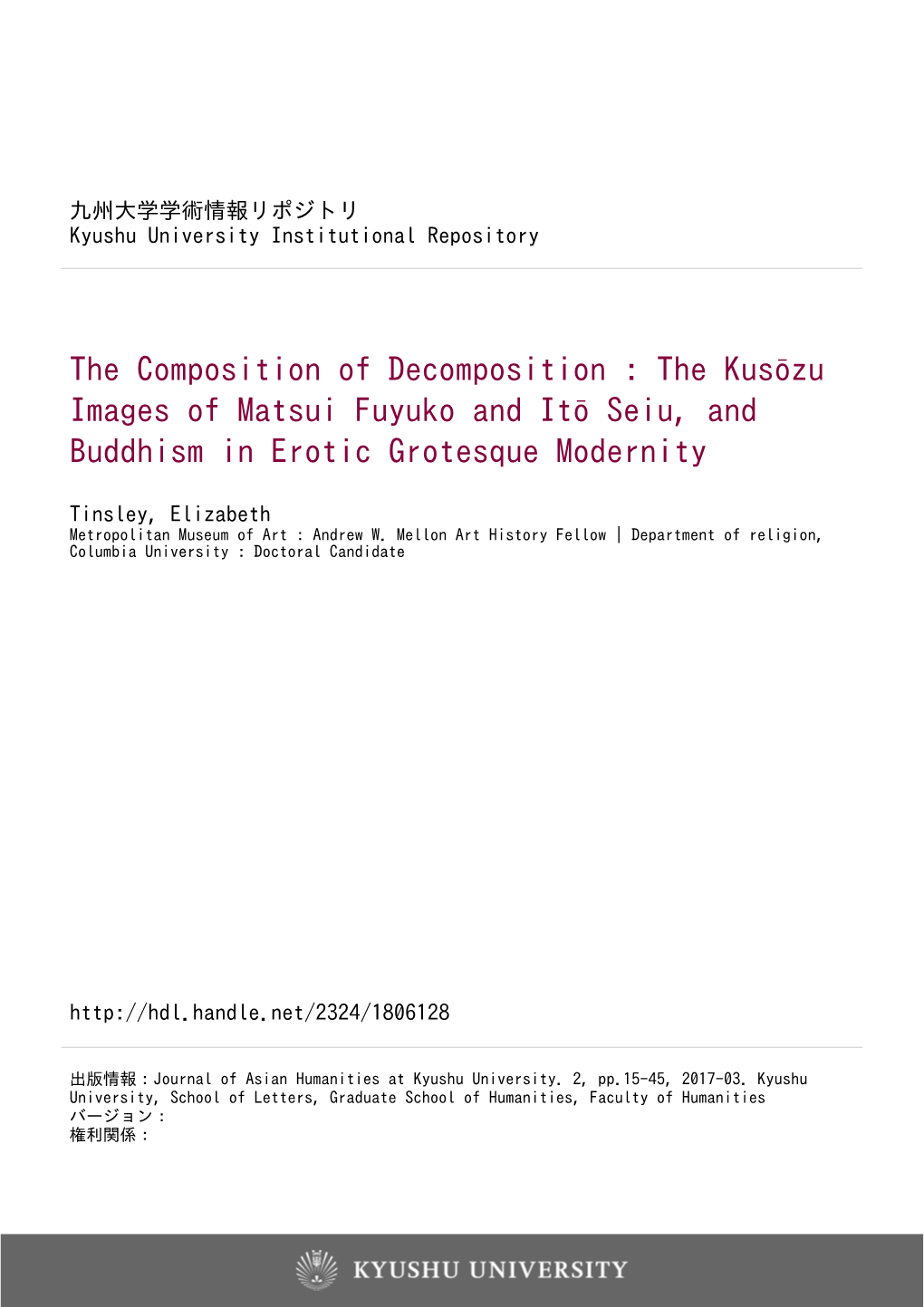 九州大学学術情報リポジトリ
Kyushu University Institutional Repository

The Composition of Decomposition : The Kusōzu Images of Matsui Fuyuko and Itō Seiu, and Buddhism in Erotic Grotesque Modernity

Tinsley, Elizabeth
Metropolitan Museum of Art : Andrew W. Mellon Art History Fellow | Department of religion, Columbia University : Doctoral Candidate

http://hdl.handle.net/2324/1806128

出版情報：Journal of Asian Humanities at Kyushu University. 2, pp.15-45, 2017-03. Kyushu University, School of Letters, Graduate School of Humanities, Faculty of Humanities
バージョン：
権利関係：

KYUSHU UNIVERSITY